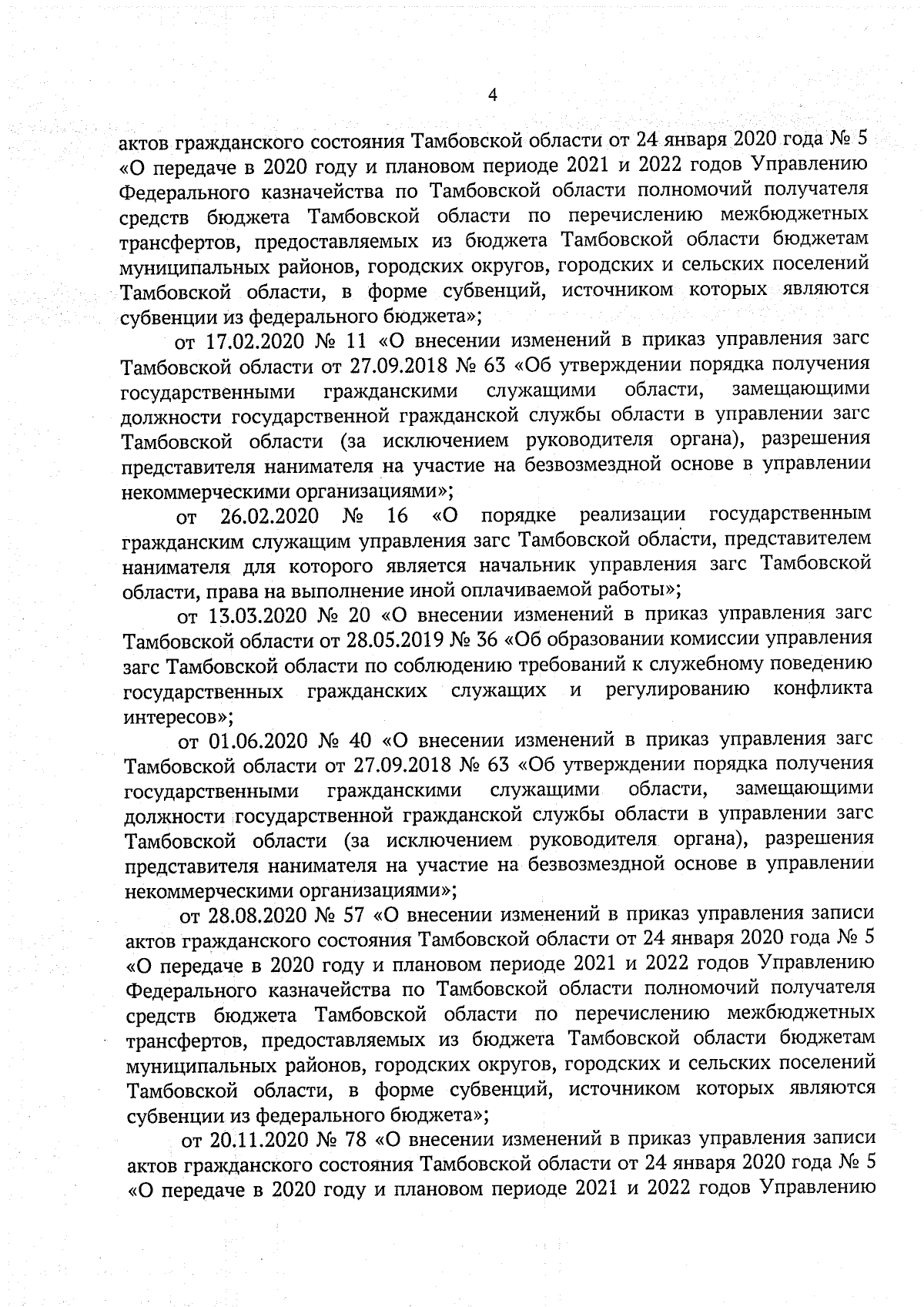 4

актов гражданского состояния Тамбовской области от 24 января 2020 года № 5 «О передаче в 2020 году и плановом периоде 2021 и 2022 годов Управлению Федерального казначейства по Тамбовской области полномочий получателя средств бюджета Тамбовской области по перечислению межбюджетных трансфертов, предоставляемых из бюджета Тамбовской области бюджетам муниципальных районов, городских округов, городских и сельских поселений Тамбовской области, в форме субвенций, источником которых являются субвенции из федерального бюджета»;

от 17.02.2020 № 11 «О внесении изменений в приказ управления загс Тамбовской области от 27.09.2018 № 63 «Об утверждении порядка получения государственными гражданскими служащими области, замещающими должности государственной гражданской службы области в управлении загс Тамбовской области (за исключением руководителя органа), разрешения представителя нанимателя на участие на безвозмездной основе в управлении некоммерческими организациями»;

от 26.02.2020 № 16 «О порядке реализации государственным гражданским служащим управления загс Тамбовской области, представителем нанимателя для которого является начальник управления загс Тамбовской области, права на выполнение иной оплачиваемой работы»;

от 13.03.2020 № 20 «О внесении изменений в приказ управления загс Тамбовской области от 28.05.2019 № 36 «Об образовании комиссии управления загс Тамбовской области по соблюдению требований к служебному поведению государственных гражданских служащих и регулированию конфликта интересов»;

от 01.06.2020 № 40 «О внесении изменений в приказ управления загс Тамбовской области от 27.09.2018 № 63 «Об утверждении порядка получения государственными гражданскими служащими области, замещающими должности государственной гражданской службы области в управлении загс Тамбовской области (за исключением руководителя органа), разрешения представителя нанимателя на участие на безвозмездной основе в управлении некоммерческими организациями»;

от 28.08.2020 № 57 «О внесении изменений в приказ управления записи актов гражданского состояния Тамбовской области от 24 января 2020 года № 5 «О передаче в 2020 году и плановом периоде 2021 и 2022 годов Управлению Федерального казначейства по Тамбовской области полномочий получателя средств бюджета Тамбовской области по перечислению межбюджетных трансфертов, предоставляемых из бюджета Тамбовской области бюджетам муниципальных районов, городских округов, городских и сельских поселений Тамбовской области, в форме субвенций, источником которых являются субвенции из федерального бюджета»;

от 20.11.2020 № 78 «О внесении изменений в приказ управления записи актов гражданского состояния Тамбовской области от 24 января 2020 года № 5 «О передаче в 2020 году и плановом периоде 2021 и 2022 годов Управлению